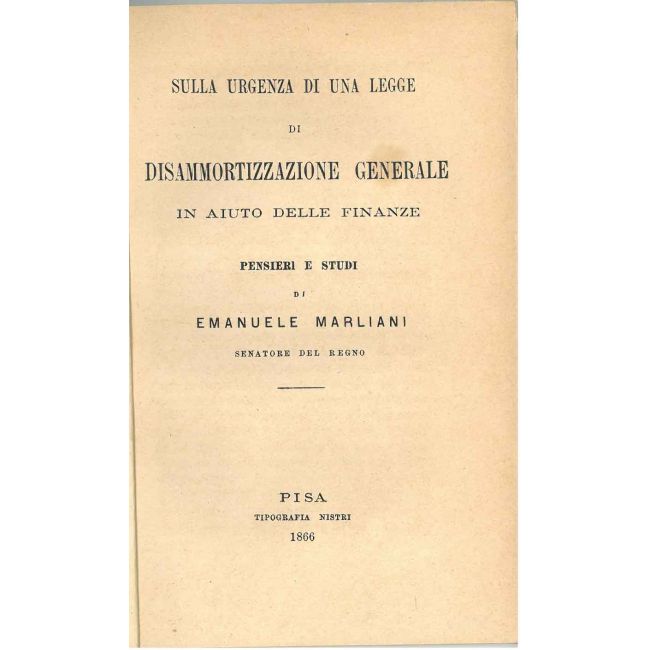 SULLA URGENZA DI UNA LEGGE

DI

DISAMMORTIZZAZIONE GENERALE

IN AIUTO DELLE FINANZE

PENSIERI E STUDI

DI

EMANUELE MARLIANI

SENATORE DEL REGNO

PISA

TIPOGRAFIA NISTRI

1866